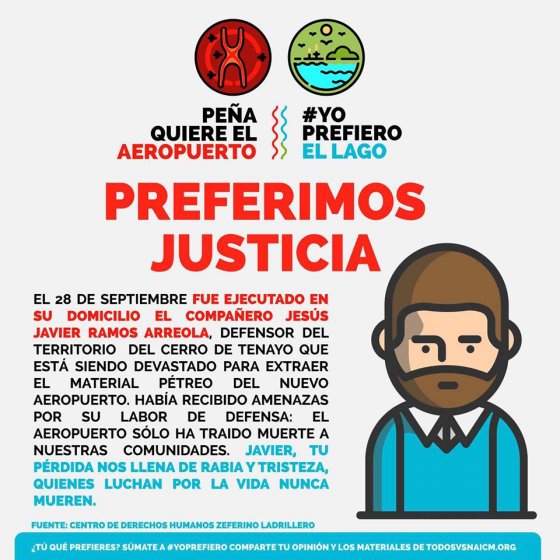 PEÑA
QUIERE EL
AEROPUERTO

#YO
PREFIERO
EL LAGO

PREFERIMOS
JUSTICIA

EL 28 DE SEPTIEMBRE FUE EJECUTADO EN SU DOMICILIO EL COMPAÑERO JESÚS JAVIER RAMOS ARREOLA, DEFENSOR DEL TERRITORIO DEL CERRO DE TENAYO QUE ESTÁ SIENDO DEVASTADO PARA EXTRAER EL MATERIAL PÉTREO DEL NUEVO AEROPUERTO. HABÍA RECIBIDO AMENAZAS POR SU LABOR DE DEFENSA: EL AEROPUERTO SÓLO HA TRAIDO MUERTE A NUESTRAS COMUNIDADES. JAVIER, TU PÉRDIDA NOS LLENA DE RABIA Y TRISTEZA, QUIENES LUCHAN POR LA VIDA NUNCA MUEREN.

FUENTE: CENTRO DE DERECHOS HUMANOS ZEFERINO LADRILLERO

¿TÚ QUÉ PREFIERES? SÚMATE A #YOPREFIERO COMPARTE TU OPINIÓN Y LOS MATERIALES DE TODOSVSNAICM.ORG